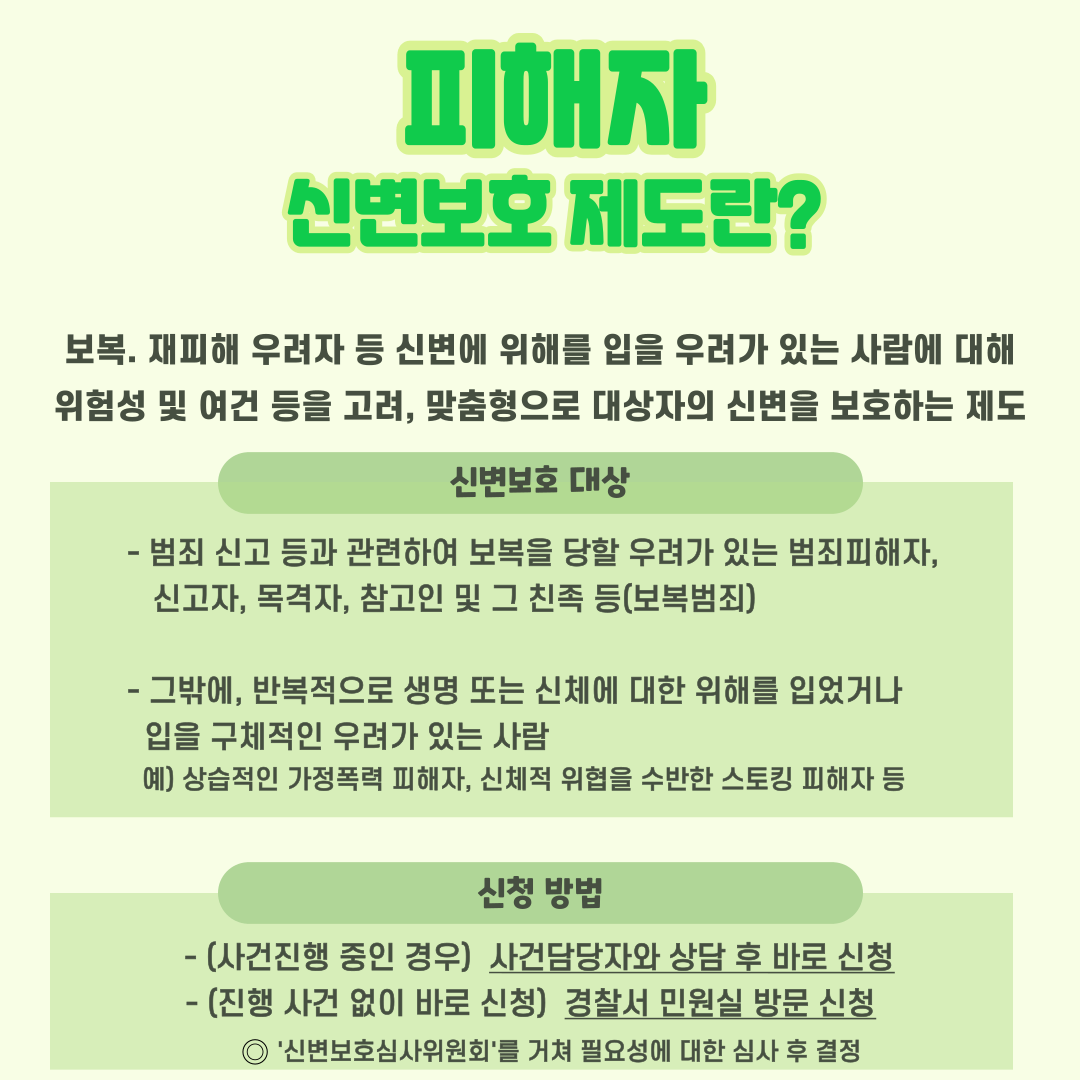 피해자
신변보호 제도란?

보복. 재피해 우려자 등 신변에 위해를 입을 우려가 있는 사람에 대해 위험성 및 여건 등을 고려, 맞춤형으로 대상자의 신변을 보호하는 제도

신변보호 대상

- 범죄 신고 등과 관련하여 보복을 당할 우려가 있는 범죄피해자, 신고자, 목격자, 참고인 및 그 친족 등(보복범죄)

- 그밖에, 반복적으로 생명 또는 신체에 대한 위해를 입었거나 입을 구체적인 우려가 있는 사람
예) 상습적인 가정폭력 피해자, 신체적 위협을 수반한 스토킹 피해자 등

신청 방법

- (사건진행 중인 경우) 사건담당자와 상담 후 바로 신청
- (진행 사건 없이 바로 신청) 경찰서 민원실 방문 신청
◎ '신변보호심사위원회'를 거쳐 필요성에 대한 심사 후 결정